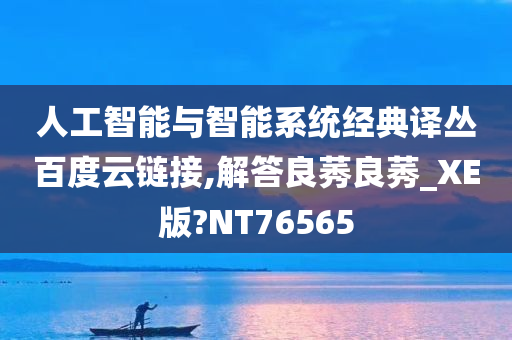 人工智能与智能系统经典译丛百度云链接,解答良莠良莠_XE版?NT76565